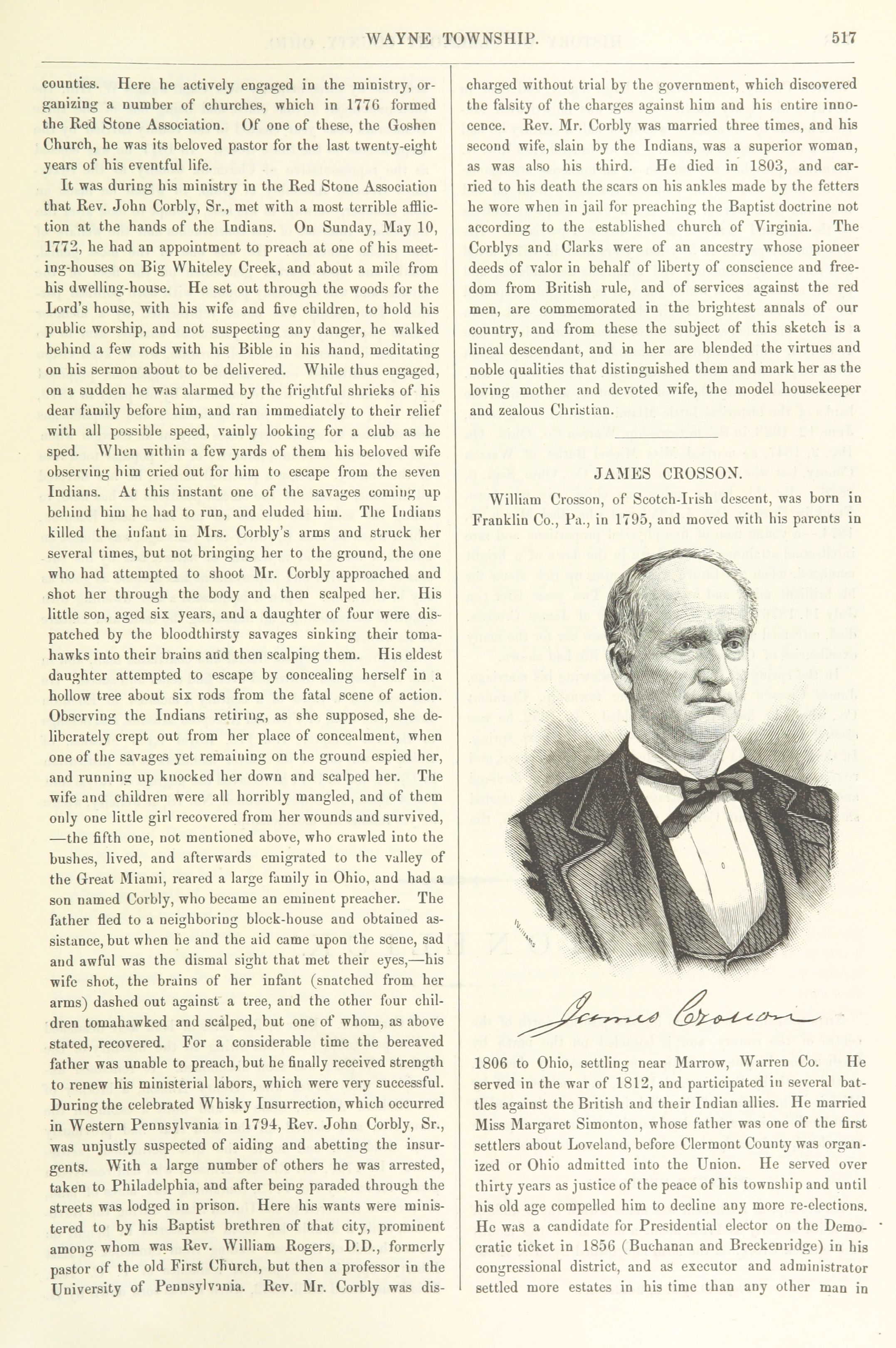 WAYNE TOWNSHIP. 517

counties. Here he actively engaged in the ministry, organizing a number of churches, which in 1776 formed the Red Stone Association. Of one of these, the Goshen Church, he was its beloved pastor for the last twenty-eight years of his eventful life.

It was during his ministry in the Red Stone Association that Rev. John Corbly, Sr., met with a most terrible affliction at the hands of the Indians. On Sunday, May 10, 1772, he had an appointment to preach at one of his meeting-houses on Big Whiteley Creek, and about a mile from his dwelling-house. He set out through the woods for the Lord's house, with his wife and five children, to hold his public worship, and not suspecting any danger, he walked behind a few rods with his Bible in his hand, meditating on his sermon about to be delivered. While thus engaged, on a sudden he was alarmed by the frightful shrieks of his dear family before him, and ran immediately to their relief with all possible speed, vainly looking for a club as he sped. When within a few yards of them his beloved wife observing him cried out for him to escape from the seven Indians. At this instant one of the savages coming up behind him he had to run, and eluded him. The Indians killed the infant in Mrs. Corbly's arms and struck her several times, but not bringing her to the ground, the one who had attempted to shoot Mr. Corbly approached and shot her through the body and then scalped her. His little son, aged six years, and a daughter of four were dispatched by the bloodthirsty savages sinking their tomahawks into their brains and then scalping them. His eldest daughter attempted to escape by concealing herself in a hollow tree about six rods from the fatal scene of action. Observing the Indians retiring, as she supposed, she deliberately crept out from her place of concealment, when one of the savages yet remaining on the ground espied her, and running up knocked her down and scalped her. The wife and children were all horribly mangled, and of them only one little girl recovered from her wounds and survived, —the fifth one, not mentioned above, who crawled into the bushes, lived, and afterwards emigrated to the valley of the Great Miami, reared a large family in Ohio, and had a son named Corbly, who became an eminent preacher. The father fled to a neighboring block-house and obtained assistance, but when he and the aid came upon the scene, sad and awful was the dismal sight that met their eyes,—his wife shot, the brains of her infant (snatched from her arms) dashed out against a tree, and the other four children tomahawked and scalped, but one of whom, as above stated, recovered. For a considerable time the bereaved father was unable to preach, but he finally received strength to renew his ministerial labors, which were very successful. During the celebrated Whisky Insurrection, which occurred in Western Pennsylvania in 1794, Rev. John Corbly, Sr., was unjustly suspected of aiding and abetting the insurgents. With a large number of others he was arrested, taken to Philadelphia, and after being paraded through the streets was lodged in prison. Here his wants were ministered to by his Baptist brethren of that city, prominent among whom was Rev. William Rogers, D.D., formerly pastor of the old First Church, but then a professor in the University of Pennsylvania. Rev. Mr. Corbly was discharged without trial by the government, which discovered the falsity of the charges against him and his entire innocence. Rev. Mr. Corbly was married three times, and his second wife, slain by the Indians, was a superior woman, as was also his third. He died in 1803, and carried to his death the scars on his ankles made by the fetters he wore when in jail for preaching the Baptist doctrine not according to the established church of Virginia. The Corblys and Clarks were of an ancestry whose pioneer deeds of valor in behalf of liberty of conscience and freedom from British rule, and of services against the red men, are commemorated in the brightest annals of our country, and from these the subject of this sketch is a lineal descendant, and in her are blended the virtues and noble qualities that distinguished them and mark her as the loving mother and devoted wife, the model housekeeper and zealous Christian.

JAMES CROSSON.

William Crosson, of Scotch-Irish descent, was born in Franklin Co., Pa., in 1795, and moved with his parents in

James Crosson

1806 to Ohio, settling near Marrow, Warren Co. He served in the war of 1812, and participated in several battles against the British and their Indian allies. He married Miss Margaret Simonton, whose father was one of the first settlers about Loveland, before Clermont County was organized or Ohio admitted into the Union. He served over thirty years as justice of the peace of his township and until his old age compelled him to decline any more re-elections. He was a candidate for Presidential elector on the Democratic ticket in 1856 (Buchanan and Breckenridge) in his congressional district, and as executor and administrator settled more estates in his time than any other man in